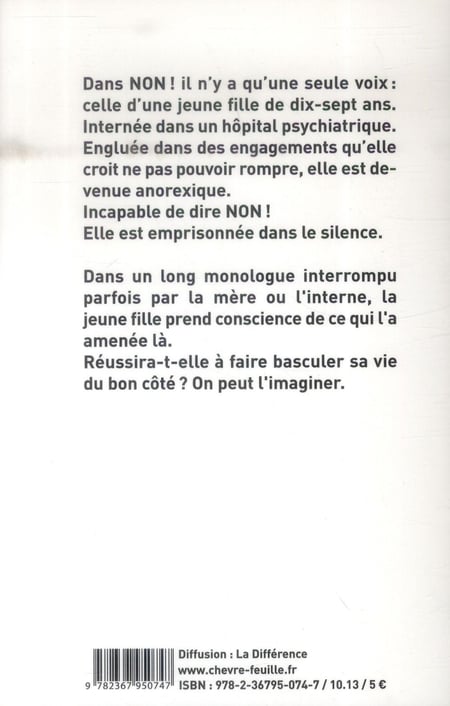 Dans NON ! il n'y a qu'une seule voix : celle d'une jeune fille de dix-sept ans. Internée dans un hôpital psychiatrique. Engluée dans des engagements qu'elle croit ne pas pouvoir rompre, elle est devenue anorexique.
Incapable de dire NON !
Elle est emprisonnée dans le silence.

Dans un long monologue interrompu parfois par la mère ou l'interne, la jeune fille prend conscience de ce qui l'a amenée là.
Réussira-t-elle à faire basculer sa vie du bon côté ? On peut l'imaginer.

9 782367 950747
Diffusion : La Différence
www.chevre-feuille.fr
ISBN : 978-2-36795-074-7 / 10.13 / 5 €